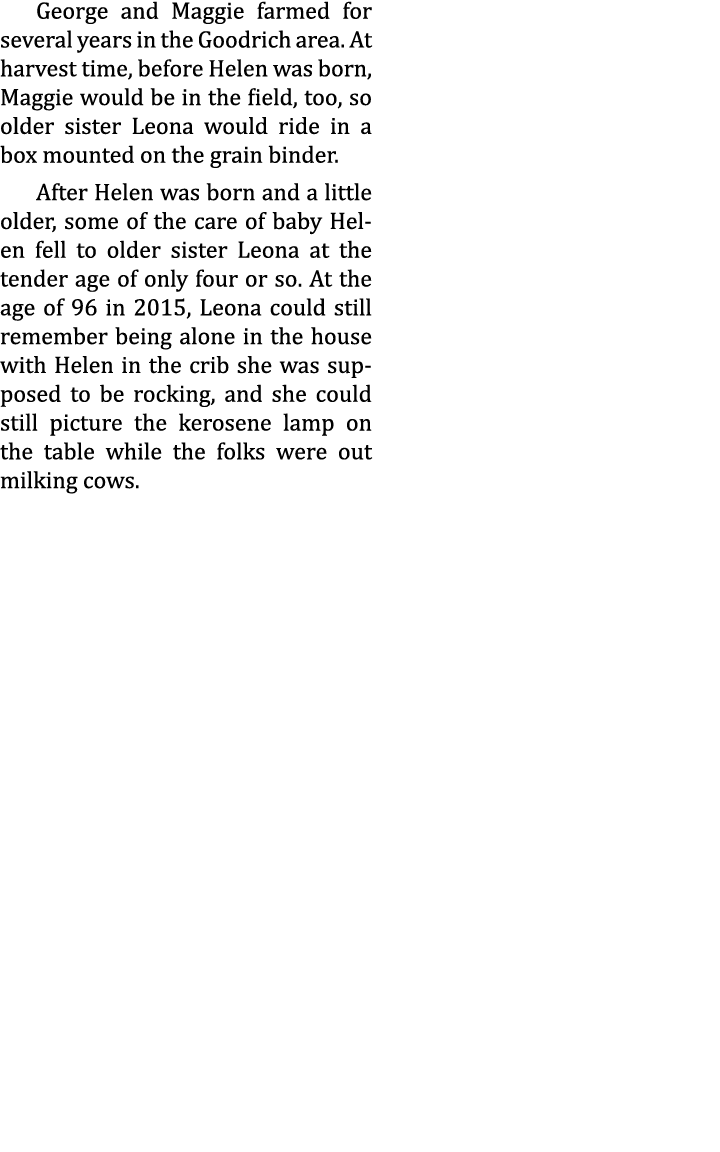 George and Maggie farmed for several years in the Goodrich area. At harvest time, before Helen was born, Maggie would be in the field, too, so older sister Leona would ride in a box mounted on the grain binder.

After Helen was born and a little older, some of the care of baby Helen fell to older sister Leona at the tender age of only four or so. At the age of 96 in 2015, Leona could still remember being alone in the house with Helen in the crib she was supposed to be rocking, and she could still picture the kerosene lamp on the table while the folks were out milking cows.